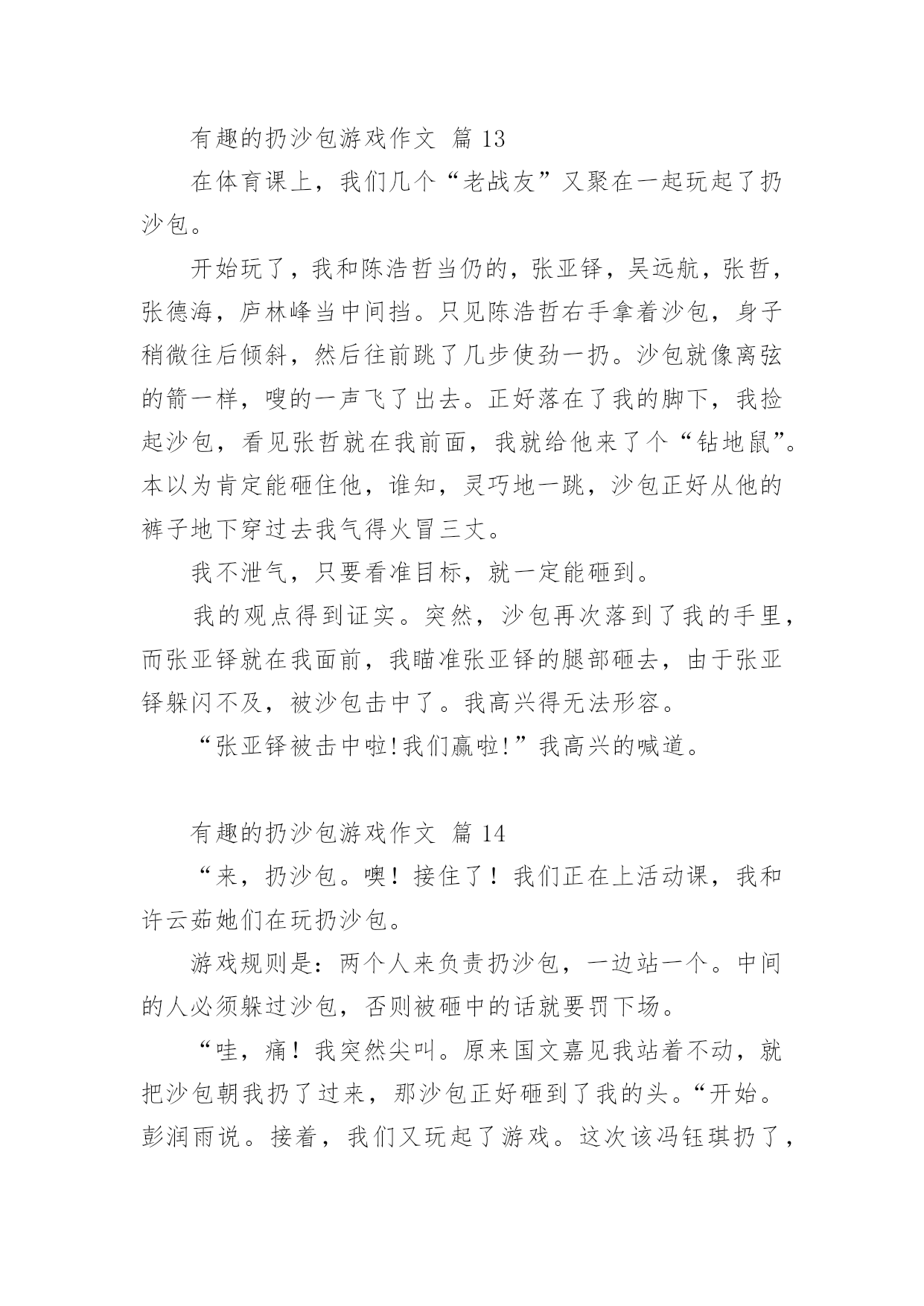 有趣的扔沙包游戏作文 篇 13

在体育课上，我们几个“老战友”又聚在一起玩起了扔沙包。

开始玩了，我和陈浩哲当仍的，张亚铎，吴远航，张哲，张德海，庐林峰当中间挡。只见陈浩哲右手拿着沙包，身子稍微往后倾斜，然后往前跳了几步使劲一扔。沙包就像离弦的箭一样，嗖的一声飞了出去。正好落在了我的脚下，我捡起沙包，看见张哲就在我前面，我就给他来了个“钻地鼠”。本以为肯定能砸住他，谁知，灵巧地一跳，沙包正好从他的裤子地下穿过去我气得火冒三丈。

我不泄气，只要看准目标，就一定能砸到。

我的观点得到证实。突然，沙包再次落到了我的手里，而张亚铎就在我面前，我瞄准张亚铎的腿部砸去，由于张亚铎躲闪不及，被沙包击中了。我高兴得无法形容。

“张亚铎被击中啦!我们赢啦!”我高兴的喊道。

有趣的扔沙包游戏作文 篇 14

“来，扔沙包。噢！接住了！我们正在上活动课，我和许云茹她们在玩扔沙包。

游戏规则是：两个人来负责扔沙包，一边站一个。中间的人必须躲过沙包，否则被砸中的话就要罚下场。

“哇，痛！我突然尖叫。原来国文嘉见我站着不动，就把沙包朝我扔了过来，那沙包正好砸到了我的头。“开始。彭润雨说。接着，我们又玩起了游戏。这次该冯钰琪扔了，